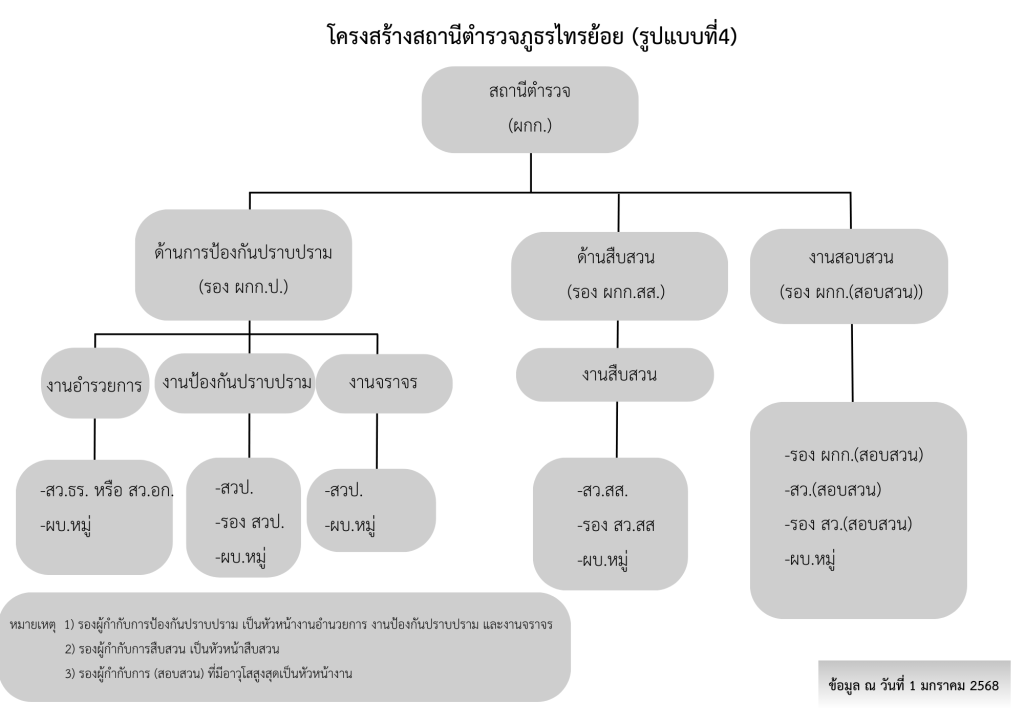 โครงสร้างสถานีตำรวจภูธรไทรย้อย (รูปแบบที่4)

สถานีตำรวจ
(ผกก.)

ด้านการป้องกันปราบปราม
(รอง ผกก.ป.)

ด้านสืบสวน
(รอง ผกก.สส.)

งานสอบสวน
(รอง ผกก.(สอบสวน))

งานอำรวยการ

งานป้องกันปราบปราม

งานจราจร

งานสืบสวน

-สว.ธร. หรือ สว.อก.
-ผบ.หมู่

-สวป.
-รอง สวป.
-ผบ.หมู่

-สวป.
-ผบ.หมู่

-สว.สส.
-รอง สว.สส
-ผบ.หมู่

-รอง ผกก.(สอบสวน)
-สว.(สอบสวน)
-รอง สว.(สอบสวน)
-ผบ.หมู่

หมายเหตุ 1) รองผู้กำกับการป้องกันปราบปราม เป็นหัวหน้างานอำนวยการ งานป้องกันปราบปราม และงานจราจร
2) รองผู้กำกับการสืบสวน เป็นหัวหน้าสืบสวน
3) รองผู้กำกับการ (สอบสวน) ที่มีอาวุโสสูงสุดเป็นหัวหน้างาน

ข้อมูล ณ วันที่ 1 มกราคม 2568